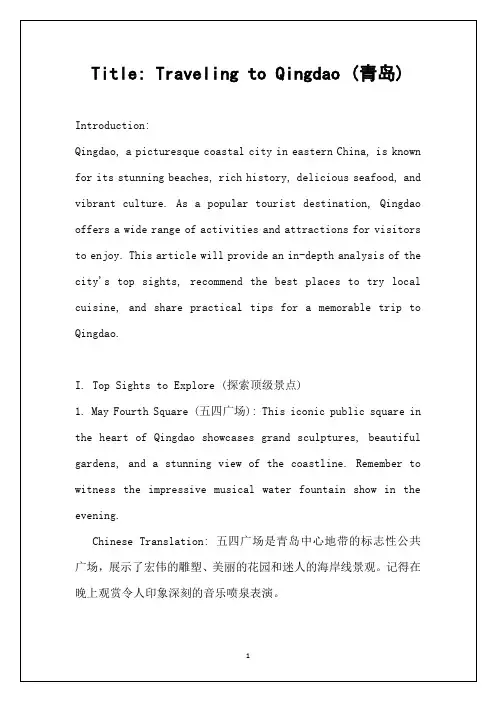 Title: Traveling to Qingdao (青岛)

Introduction:
Qingdao, a picturesque coastal city in eastern China, is known for its stunning beaches, rich history, delicious seafood, and vibrant culture. As a popular tourist destination, Qingdao offers a wide range of activities and attractions for visitors to enjoy. This article will provide an in-depth analysis of the city's top sights, recommend the best places to try local cuisine, and share practical tips for a memorable trip to Qingdao.

I. Top Sights to Explore (探索顶级景点)
1. May Fourth Square (五四广场): This iconic public square in the heart of Qingdao showcases grand sculptures, beautiful gardens, and a stunning view of the coastline. Remember to witness the impressive musical water fountain show in the evening.

Chinese Translation: 五四广场是青岛中心地带的标志性公共广场，展示了宏伟的雕塑、美丽的花园和迷人的海岸线景观。记得在晚上观赏令人印象深刻的音乐喷泉表演。

1